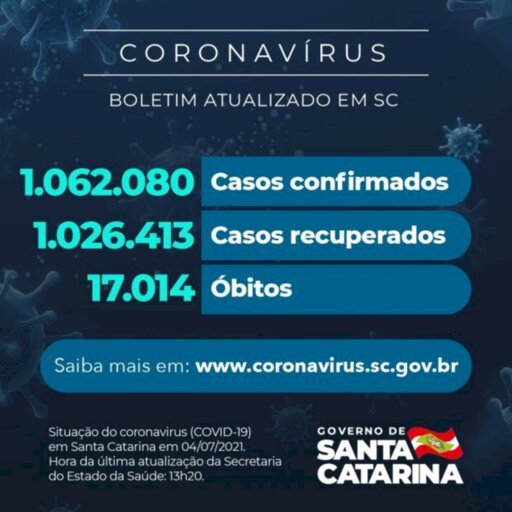 CORONAVÍRUS

BOLETIM ATUALIZADO EM SC

1.062.080 Casos confirmados

1.026.413 Casos recuperados

17.014 Óbitos

Saiba mais em: www.coronavirus.sc.gov.br

Situação do coronavirus (COVID-19) em Santa Catarina em 04/07/2021. Hora da última atualização da Secretaria do Estado da Saúde: 13h20.

GOVERNO DE
SANTA
CATARINA